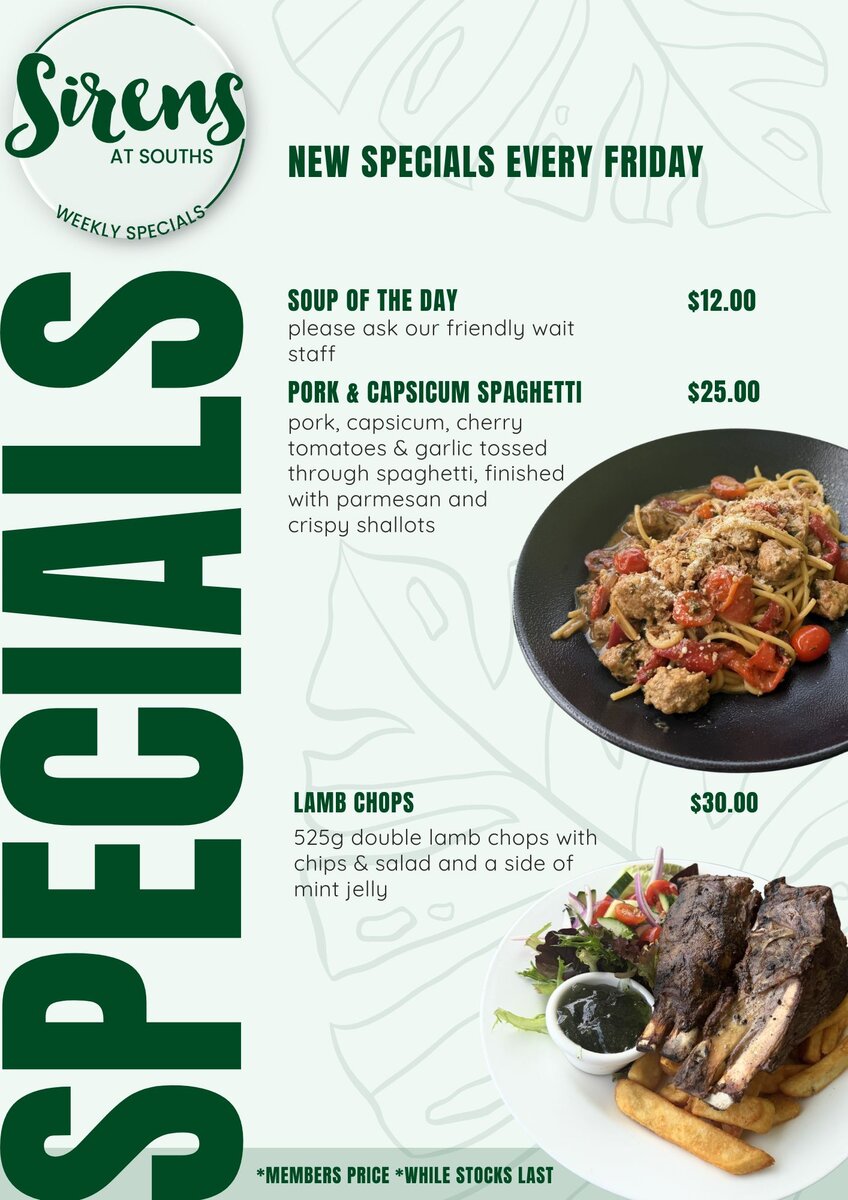 Sirens
AT SOUTHS
WEEKLY SPECIALS

NEW SPECIALS EVERY FRIDAY

SPECIALS

SOUP OF THE DAY
$12.00
please ask our friendly wait staff

PORK & CAPSICUM SPAGHETTI
$25.00
pork, capsicum, cherry tomatoes & garlic tossed through spaghetti, finished with parmesan and crispy shallots

LAMB CHOPS
$30.00
525g double lamb chops with chips & salad and a side of mint jelly

*MEMBERS PRICE *WHILE STOCKS LAST